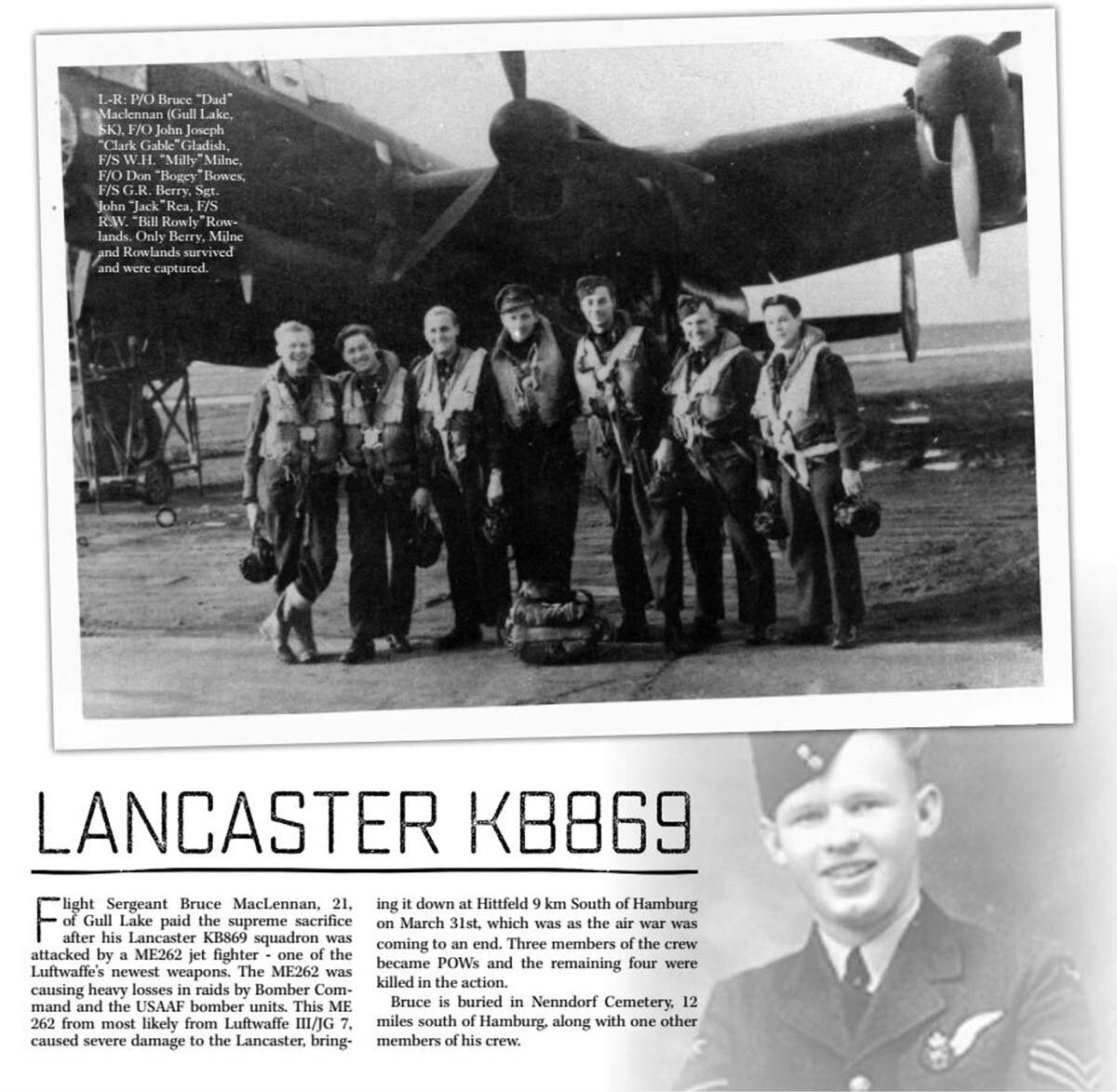 L-R: P/O Bruce "Dad" Maclennan (Gull Lake, SK), F/O John Joseph "Clark Gable" Gladish, F/S W.H. "Milly" Milne, F/O Don "Bogey" Bowes, F/S G.R. Berry, Sgt. John "Jack" Rea, F/S R.W. "Bill Rowly" Rowlands. Only Berry, Milne and Rowlands survived and were captured.

LANCASTER KB869

Flight Sergeant Bruce MacLennan, 21, of Gull Lake paid the supreme sacrifice after his Lancaster KB869 squadron was attacked by a ME262 jet fighter - one of the Luftwaffe's newest weapons. The ME262 was causing heavy losses in raids by Bomber Command and the USAAF bomber units. This ME 262 from most likely from Luftwaffe III/JG 7, caused severe damage to the Lancaster, bringing it down at Hittfeld 9 km South of Hamburg on March 31st, which was as the air war was coming to an end. Three members of the crew became POWs and the remaining four were killed in the action.

Bruce is buried in Nenndorf Cemetery, 12 miles south of Hamburg, along with one other members of his crew.